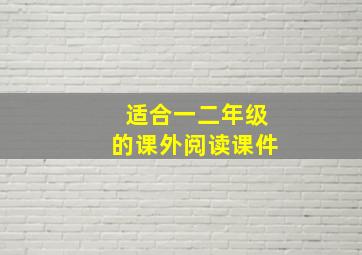 适合一二年级
的课外阅读课件